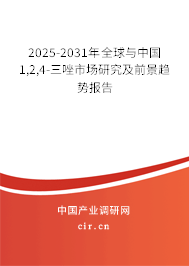 2025-2031年全球与中国1,2,4-三唑市场研究及前景趋势报告

中国产业调研网

cir.cn